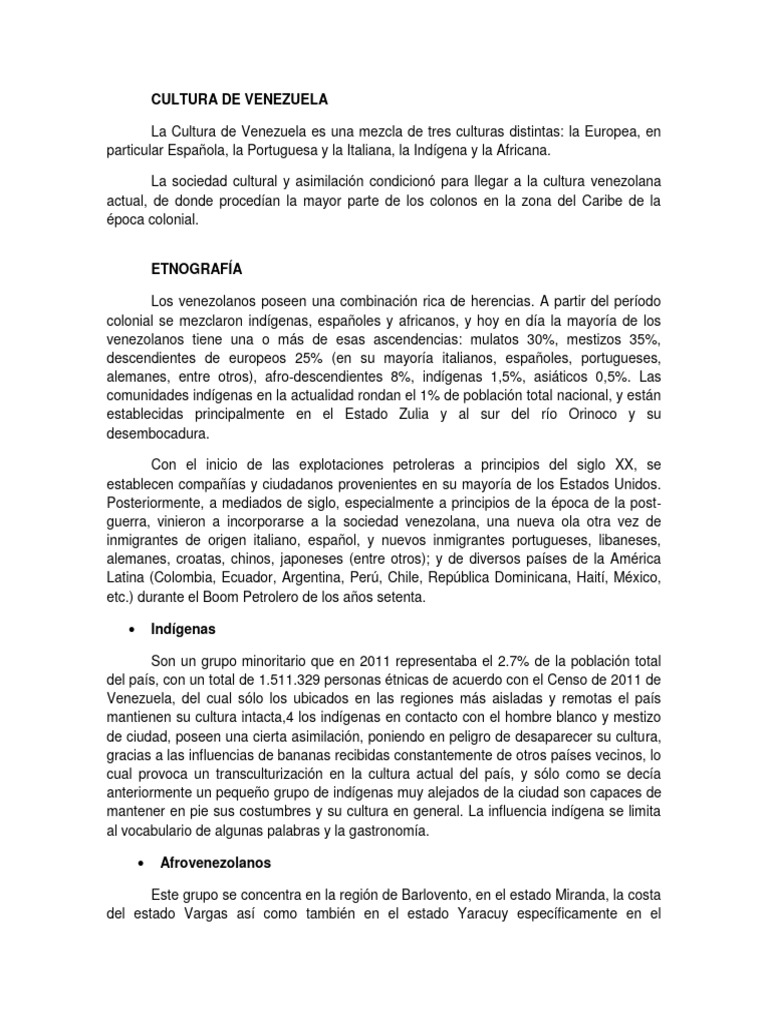 CULTURA DE VENEZUELA

La Cultura de Venezuela es una mezcla de tres culturas distintas: la Europea, en particular Española, la Portuguesa y la Italiana, la Indígena y la Africana.

La sociedad cultural y asimilación condicionó para llegar a la cultura venezolana actual, de donde procedían la mayor parte de los colonos en la zona del Caribe de la época colonial.

ETNOGRAFÍA

Los venezolanos poseen una combinación rica de herencias. A partir del período colonial se mezclaron indígenas, españoles y africanos, y hoy en día la mayoría de los venezolanos tiene una o más de esas ascendencias: mulatos 30%, mestizos 35%, descendientes de europeos 25% (en su mayoría italianos, españoles, portugueses, alemanes, entre otros), afro-descendientes 8%, indígenas 1,5%, asiáticos 0,5%. Las comunidades indígenas en la actualidad rondan el 1% de población total nacional, y están establecidas principalmente en el Estado Zulia y al sur del río Orinoco y su desembocadura.

Con el inicio de las explotaciones petroleras a principios del siglo XX, se establecen compañías y ciudadanos provenientes en su mayoría de los Estados Unidos. Posteriormente, a mediados de siglo, especialmente a principios de la época de la post-guerra, vinieron a incorporarse a la sociedad venezolana, una nueva ola otra vez de inmigrantes de origen italiano, español, y nuevos inmigrantes portugueses, libaneses, alemanes, croatas, chinos, japoneses (entre otros); y de diversos países de la América Latina (Colombia, Ecuador, Argentina, Perú, Chile, República Dominicana, Haití, México, etc.) durante el Boom Petrolero de los años setenta.

• Indígenas

Son un grupo minoritario que en 2011 representaba el 2.7% de la población total del país, con un total de 1.511.329 personas étnicas de acuerdo con el Censo de 2011 de Venezuela, del cual sólo los ubicados en las regiones más aisladas y remotas el país mantienen su cultura intacta,4 los indígenas en contacto con el hombre blanco y mestizo de ciudad, poseen una cierta asimilación, poniendo en peligro de desaparecer su cultura, gracias a las influencias de bananas recibidas constantemente de otros países vecinos, lo cual provoca un transculturización en la cultura actual del país, y sólo como se decía anteriormente un pequeño grupo de indígenas muy alejados de la ciudad son capaces de mantener en pie sus costumbres y su cultura en general. La influencia indígena se limita al vocabulario de algunas palabras y la gastronomía.

• Afrovenezolanos

Este grupo se concentra en la región de Barlovento, en el estado Miranda, la costa del estado Vargas así como también en el estado Yaracuy específicamente en el